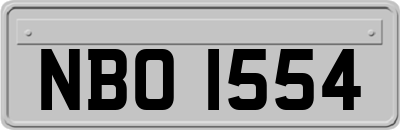 NBO 1554